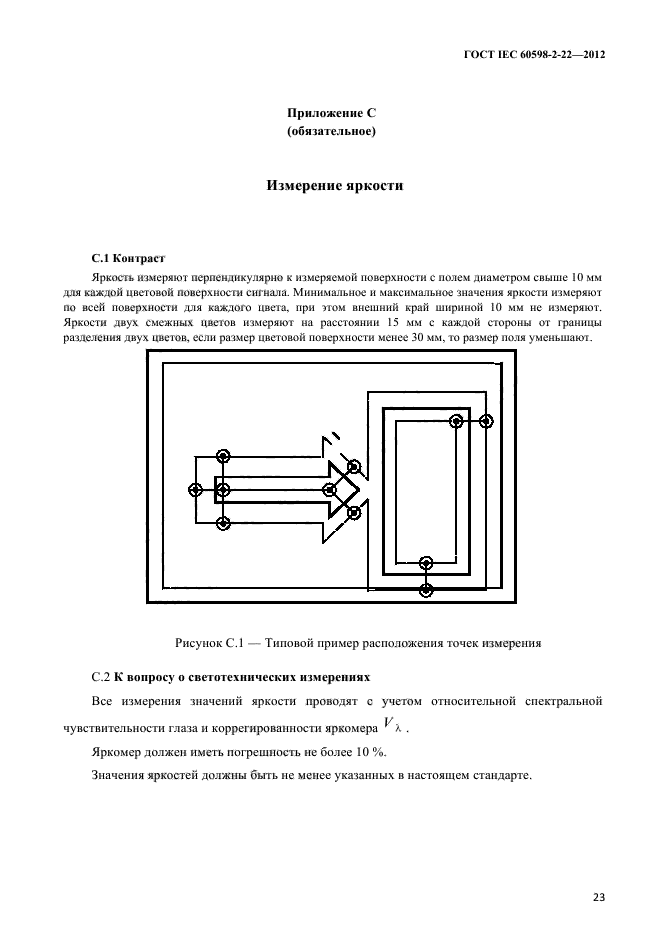 ГОСТ IEC 60598-2-22—2012

Приложение С
(обязательное)

Измерение яркости

С.1 Контраст

Яркость измеряют перпендикулярно к измеряемой поверхности с полем диаметром свыше 10 мм для каждой цветовой поверхности сигнала. Минимальное и максимальное значения яркости измеряют по всей поверхности для каждого цвета, при этом внешний край шириной 10 мм не измеряют. Яркости двух смежных цветов измеряют на расстоянии 15 мм с каждой стороны от границы разделения двух цветов, если размер цветовой поверхности менее 30 мм, то размер поля уменьшают.

Рисунок С.1 — Типовой пример расположения точек измерения

С.2 К вопросу о светотехнических измерениях

Все измерения значений яркости проводят с учетом относительной спектральной чувствительности глаза и коррегированности яркомера $V_\lambda$ .

Яркомер должен иметь погрешность не более 10 %.

Значения яркостей должны быть не менее указанных в настоящем стандарте.

23